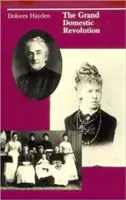 Dolores Hayden

The Grand Domestic Revolution